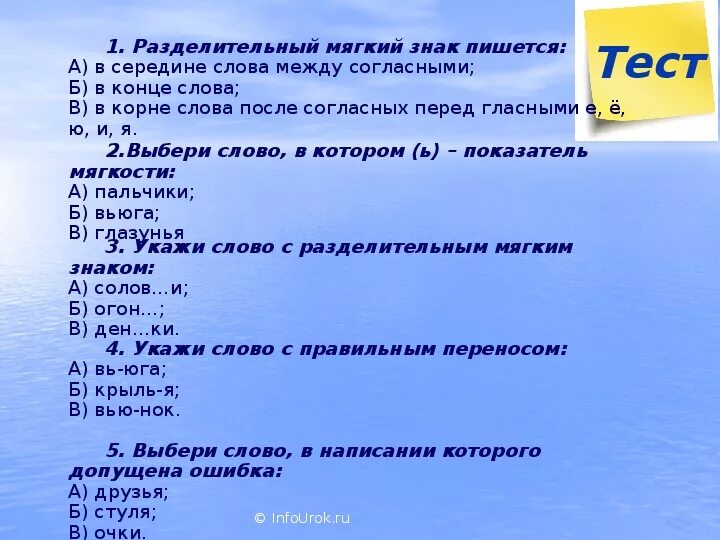 Тест

1. Разделительный мягкий знак пишется:
А) в середине слова между согласными;
Б) в конце слова;
В) в корне слова после согласных перед гласными е, ё, ю, и, я.

2.Выбери слово, в котором (ь) – показатель мягкости:
А) пальчики;
Б) вьюга;
В) глазунья

3. Укажи слово с разделительным мягким знаком:
А) солов...и;
Б) огон...;
В) ден...ки.

4. Укажи слово с правильным переносом:
А) вь-юга;
Б) крыль-я;
В) вью-нок.

5. Выбери слово, в написании которого допущена ошибка:
А) друзья;
Б) стуля;
В) очки.

© InfoUrok.ru